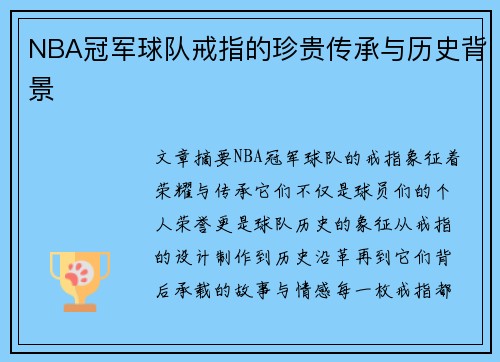 NBA冠军球队戒指的珍贵传承与历史背景

文章摘要NBA冠军球队的戒指象征着荣耀与传承它们不仅是球员们的个人荣誉更是球队历史的象征从戒指的设计制作到历史沿革再到它们背后承载的故事与情感每一枚戒指都